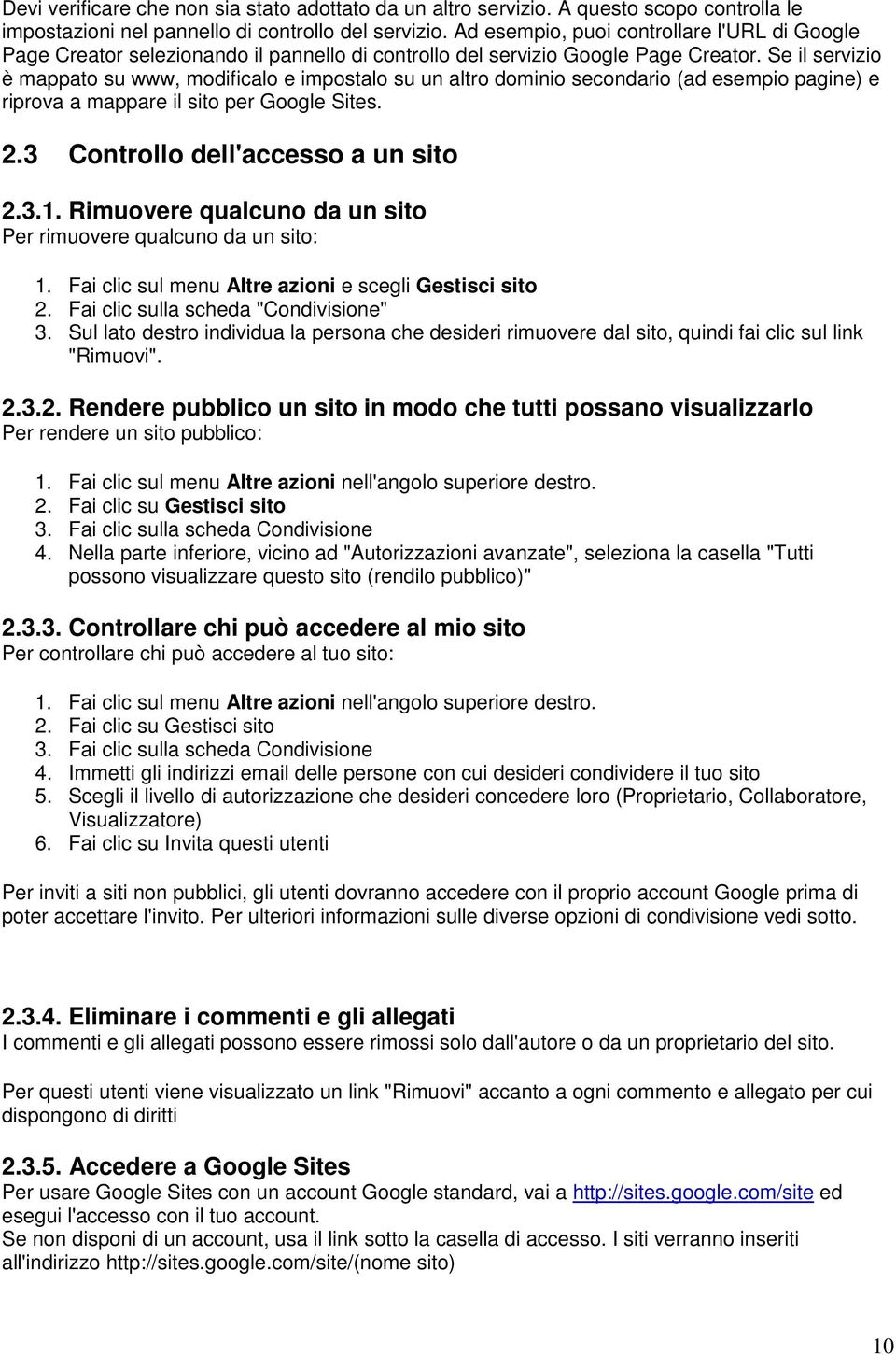 Devi verificare che non sia stato adottato da un altro servizio. A questo scopo controlla le impostazioni nel pannello di controllo del servizio. Ad esempio, puoi controllare l'URL di Google Page Creator selezionando il pannello di controllo del servizio Google Page Creator. Se il servizio è mappato su www, modificalo e impostalo su un altro dominio secondario (ad esempio pagine) e riprova a mappare il sito per Google Sites.

2.3 Controllo dell'accesso a un sito

2.3.1. Rimuovere qualcuno da un sito
Per rimuovere qualcuno da un sito:

1. Fai clic sul menu Altre azioni e scegli Gestisci sito
2. Fai clic sulla scheda "Condivisione"
3. Sul lato destro individua la persona che desideri rimuovere dal sito, quindi fai clic sul link "Rimuovi".

2.3.2. Rendere pubblico un sito in modo che tutti possano visualizzarlo
Per rendere un sito pubblico:

1. Fai clic sul menu Altre azioni nell'angolo superiore destro.
2. Fai clic su Gestisci sito
3. Fai clic sulla scheda Condivisione
4. Nella parte inferiore, vicino ad "Autorizzazioni avanzate", seleziona la casella "Tutti possono visualizzare questo sito (rendilo pubblico)"

2.3.3. Controllare chi può accedere al mio sito
Per controllare chi può accedere al tuo sito:

1. Fai clic sul menu Altre azioni nell'angolo superiore destro.
2. Fai clic su Gestisci sito
3. Fai clic sulla scheda Condivisione
4. Immetti gli indirizzi email delle persone con cui desideri condividere il tuo sito
5. Scegli il livello di autorizzazione che desideri concedere loro (Proprietario, Collaboratore, Visualizzatore)
6. Fai clic su Invita questi utenti

Per inviti a siti non pubblici, gli utenti dovranno accedere con il proprio account Google prima di poter accettare l'invito. Per ulteriori informazioni sulle diverse opzioni di condivisione vedi sotto.

2.3.4. Eliminare i commenti e gli allegati
I commenti e gli allegati possono essere rimossi solo dall'autore o da un proprietario del sito.

Per questi utenti viene visualizzato un link "Rimuovi" accanto a ogni commento e allegato per cui dispongono di diritti

2.3.5. Accedere a Google Sites
Per usare Google Sites con un account Google standard, vai a http://sites.google.com/site ed esegui l'accesso con il tuo account.
Se non disponi di un account, usa il link sotto la casella di accesso. I siti verranno inseriti all'indirizzo http://sites.google.com/site/(nome sito)

10